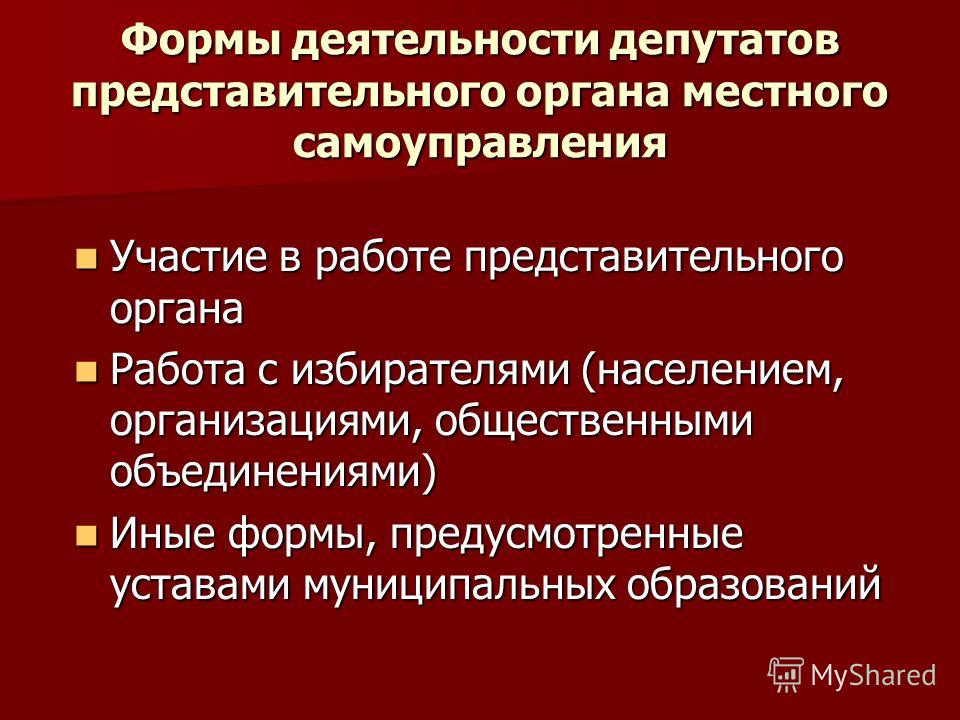 Формы деятельности депутатов представительного органа местного самоуправления

Участие в работе представительного органа

Работа с избирателями (населением, организациями, общественными объединениями)

Иные формы, предусмотренные уставами муниципальных образований

MyShared